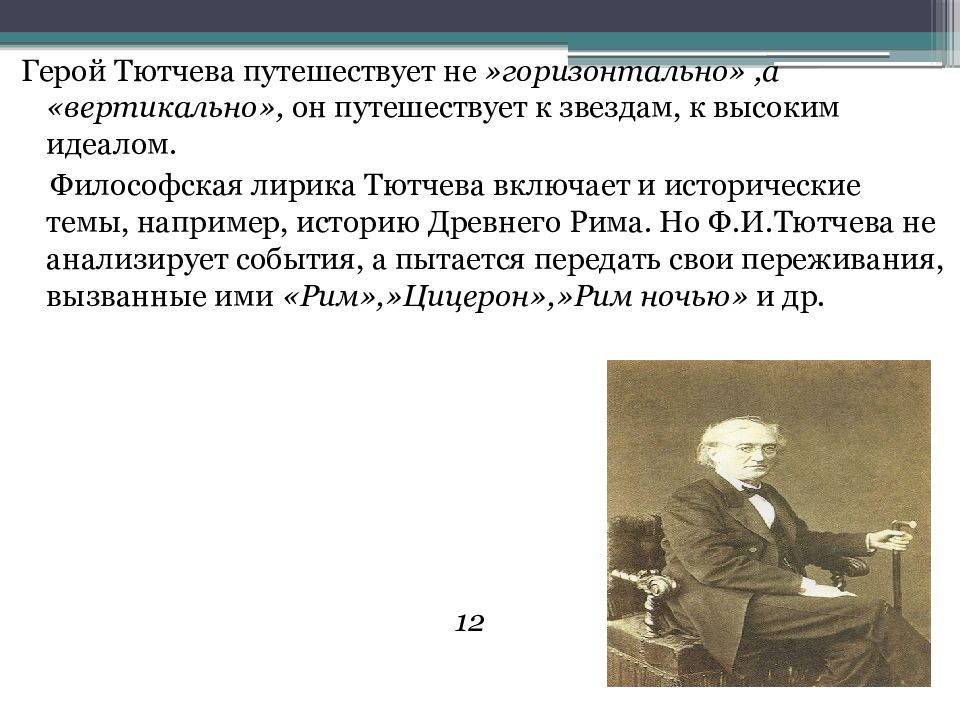 Герой Тютчева путешествует не »горизонтально» ,а «вертикально», он путешествует к звездам, к высоким идеалом.

Философская лирика Тютчева включает и исторические темы, например, историю Древнего Рима. Но Ф.И.Тютчева не анализирует события, а пытается передать свои переживания, вызванные ими «Рим»,»Цицерон»,»Рим ночью» и др.

12